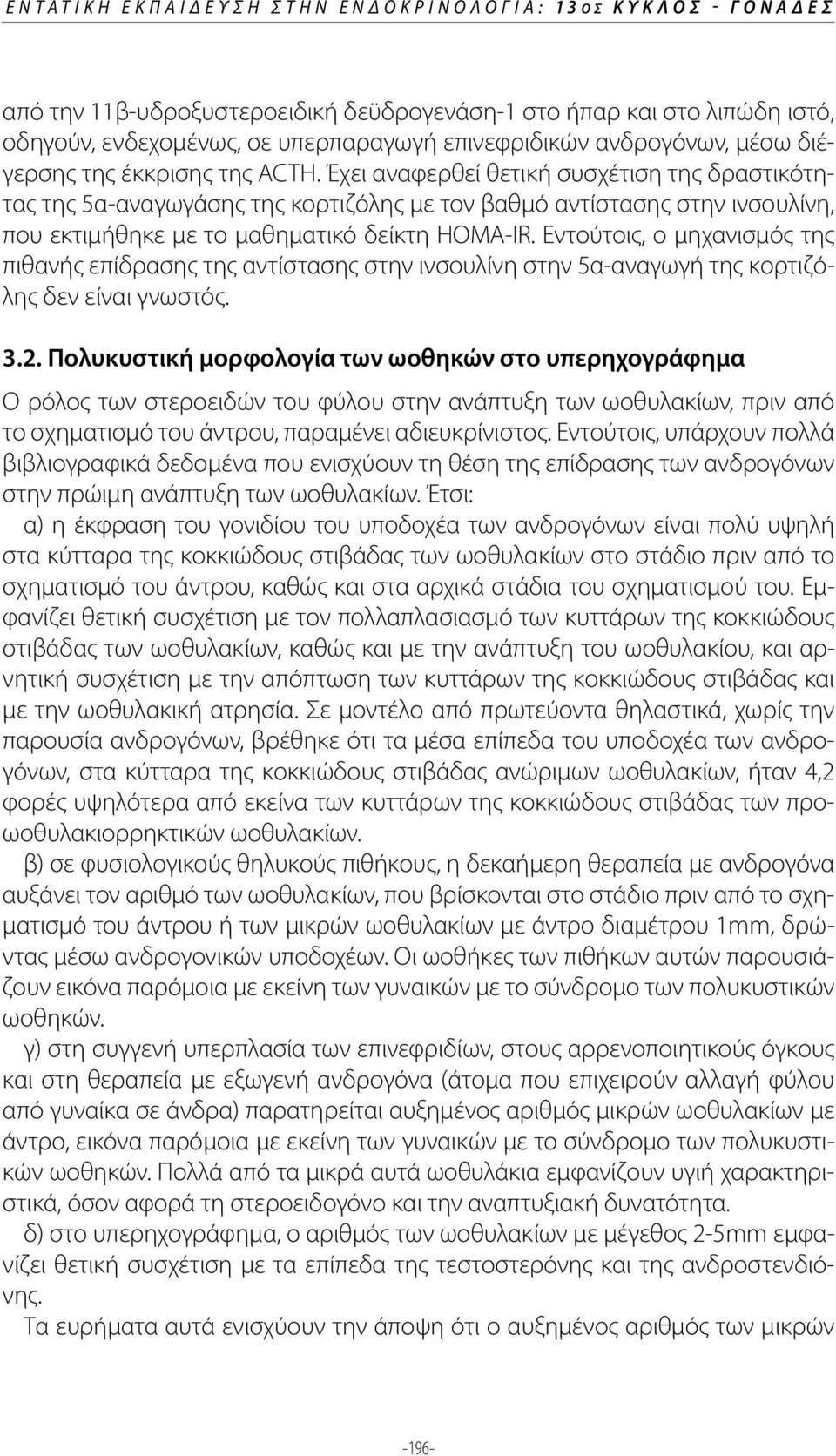 ΕΝΤΑΤΙΚΗ ΕΚΠΑΙΔΕΥΣΗ ΣΤΗΝ ΕΝΔΟΚΡΙΝΟΛΟΓΙΑ: 13ος ΚΥΚΛΟΣ - ΓΟΝΑΔΕΣ

από την 11β-υδροξυστεροειδική δεϋδρογενάση-1 στο ήπαρ και στο λιπώδη ιστό, οδηγούν, ενδεχομένως, σε υπερπαραγωγή επινεφριδικών ανδρογόνων, μέσω διέγερσης της έκκρισης της ACTH. Έχει αναφερθεί θετική συσχέτιση της δραστικότητας της 5α-αναγωγάσης της κορτιζόλης με τον βαθμό αντίστασης στην ινσουλίνη, που εκτιμήθηκε με το μαθηματικό δείκτη HOMA-IR. Εντούτοις, ο μηχανισμός της πιθανής επίδρασης της αντίστασης στην ινσουλίνη στην 5α-αναγωγή της κορτιζόλης δεν είναι γνωστός.

3.2. Πολυκυστική μορφολογία των ωοθηκών στο υπερηχογράφημα

Ο ρόλος των στεροειδών του φύλου στην ανάπτυξη των ωοθυλακίων, πριν από το σχηματισμό του άντρου, παραμένει αδιευκρίνιστος. Εντούτοις, υπάρχουν πολλά βιβλιογραφικά δεδομένα που ενισχύουν τη θέση της επίδρασης των ανδρογόνων στην πρώιμη ανάπτυξη των ωοθυλακίων. Έτσι:

α) η έκφραση του γονιδίου του υποδοχέα των ανδρογόνων είναι πολύ υψηλή στα κύτταρα της κοκκιώδους στιβάδας των ωοθυλακίων στο στάδιο πριν από το σχηματισμό του άντρου, καθώς και στα αρχικά στάδια του σχηματισμού του. Εμφανίζει θετική συσχέτιση με τον πολλαπλασιασμό των κυττάρων της κοκκιώδους στιβάδας των ωοθυλακίων, καθώς και με την ανάπτυξη του ωοθυλακίου, και αρνητική συσχέτιση με την απόπτωση των κυττάρων της κοκκιώδους στιβάδας και με την ωοθυλακική ατρησία. Σε μοντέλο από πρωτεύοντα θηλαστικά, χωρίς την παρουσία ανδρογόνων, βρέθηκε ότι τα μέσα επίπεδα του υποδοχέα των ανδρογόνων, στα κύτταρα της κοκκιώδους στιβάδας ανώριμων ωοθυλακίων, ήταν 4,2 φορές υψηλότερα από εκείνα των κυττάρων της κοκκιώδους στιβάδας των προωοθυλακιορρηκτικών ωοθυλακίων.

β) σε φυσιολογικούς θηλυκούς πιθήκους, η δεκαήμερη θεραπεία με ανδρογόνα αυξάνει τον αριθμό των ωοθυλακίων, που βρίσκονται στο στάδιο πριν από το σχηματισμό του άντρου ή των μικρών ωοθυλακίων με άντρο διαμέτρου 1mm, δρώντας μέσω ανδρογονικών υποδοχέων. Οι ωοθήκες των πιθήκων αυτών παρουσιάζουν εικόνα παρόμοια με εκείνη των γυναικών με το σύνδρομο των πολυκυστικών ωοθηκών.

γ) στη συγγενή υπερπλασία των επινεφριδίων, στους αρρενοποιητικούς όγκους και στη θεραπεία με εξωγενή ανδρογόνα (άτομα που επιχειρούν αλλαγή φύλου από γυναίκα σε άνδρα) παρατηρείται αυξημένος αριθμός μικρών ωοθυλακίων με άντρο, εικόνα παρόμοια με εκείνη των γυναικών με το σύνδρομο των πολυκυστικών ωοθηκών. Πολλά από τα μικρά αυτά ωοθυλάκια εμφανίζουν υγιή χαρακτηριστικά, όσον αφορά τη στεροειδογόνο και την αναπτυξιακή δυνατότητα.

δ) στο υπερηχογράφημα, ο αριθμός των ωοθυλακίων με μέγεθος 2-5mm εμφανίζει θετική συσχέτιση με τα επίπεδα της τεστοστερόνης και της ανδροστενδιόνης.

Τα ευρήματα αυτά ενισχύουν την άποψη ότι ο αυξημένος αριθμός των μικρών

-196-